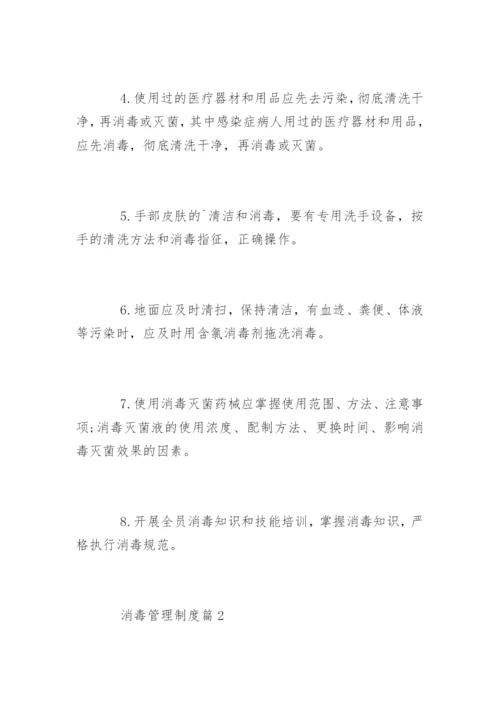 4.使用过的医疗器材和用品应先去污染，彻底清洗干净，再消毒或灭菌，其中感染症病人用过的医疗器材和用品，应先消毒，彻底清洗干净，再消毒或灭菌。

5.手部皮肤的`清洁和消毒，要有专用洗手设备，按手的清洗方法和消毒指征，正确操作。

6.地面应及时清扫，保持清洁，有血迹、粪便、体液等污染时，应及时用含氯消毒剂拖洗消毒。

7.使用消毒灭菌药械应掌握使用范围、方法、注意事项;消毒灭菌液的使用浓度、配制方法、更换时间、影响消毒灭菌效果的因素。

8.开展全员消毒知识和技能培训，掌握消毒知识，严格执行消毒规范。

消毒管理制度篇2